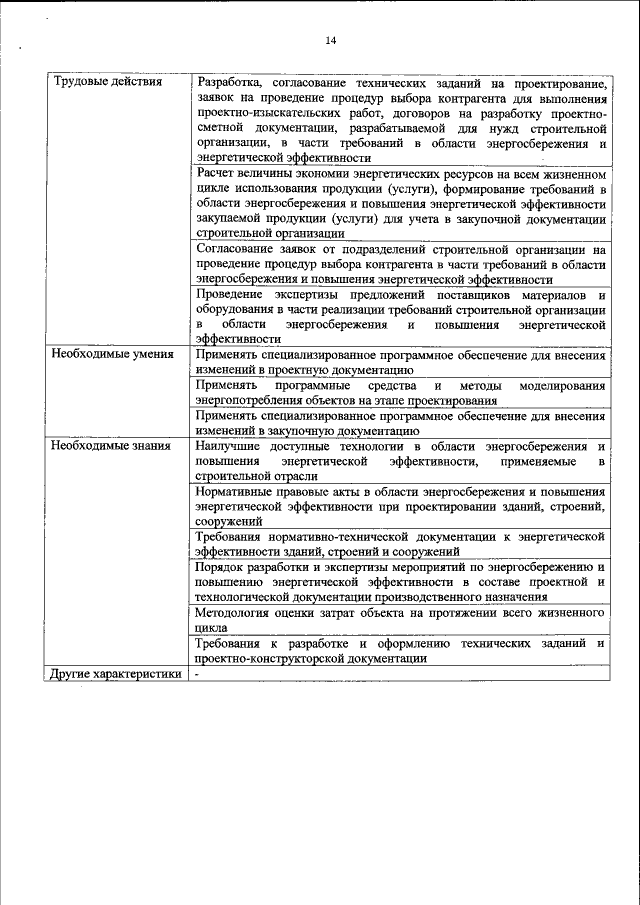 14

| | |
|---|---|
| Трудовые действия | Разработка, согласование технических заданий на проектирование, заявок на проведение процедур выбора контрагента для выполнения проектно-изыскательских работ, договоров на разработку проектно-сметной документации, разрабатываемой для нужд строительной организации, в части требований в области энергосбережения и энергетической эффективности |
| | Расчет величины экономии энергетических ресурсов на всем жизненном цикле использования продукции (услуги), формирование требований в области энергосбережения и повышения энергетической эффективности закупаемой продукции (услуги) для учета в закупочной документации строительной организации |
| | Согласование заявок от подразделений строительной организации на проведение процедур выбора контрагента в части требований в области энергосбережения и повышения энергетической эффективности |
| | Проведение экспертизы предложений поставщиков материалов и оборудования в части реализации требований строительной организации в области энергосбережения и повышения энергетической эффективности |
| Необходимые умения | Применять специализированное программное обеспечение для внесения изменений в проектную документацию |
| | Применять программные средства и методы моделирования энергопотребления объектов на этапе проектирования |
| | Применять специализированное программное обеспечение для внесения изменений в закупочную документацию |
| Необходимые знания | Наилучшие доступные технологии в области энергосбережения и повышения энергетической эффективности, применяемые в строительной отрасли |
| | Нормативные правовые акты в области энергосбережения и повышения энергетической эффективности при проектировании зданий, строений, сооружений |
| | Требования нормативно-технической документации к энергетической эффективности зданий, строений и сооружений |
| | Порядок разработки и экспертизы мероприятий по энергосбережению и повышению энергетической эффективности в составе проектной и технологической документации производственного назначения |
| | Методология оценки затрат объекта на протяжении всего жизненного цикла |
| | Требования к разработке и оформлению технических заданий и проектно-конструкторской документации |
| Другие характеристики | - |